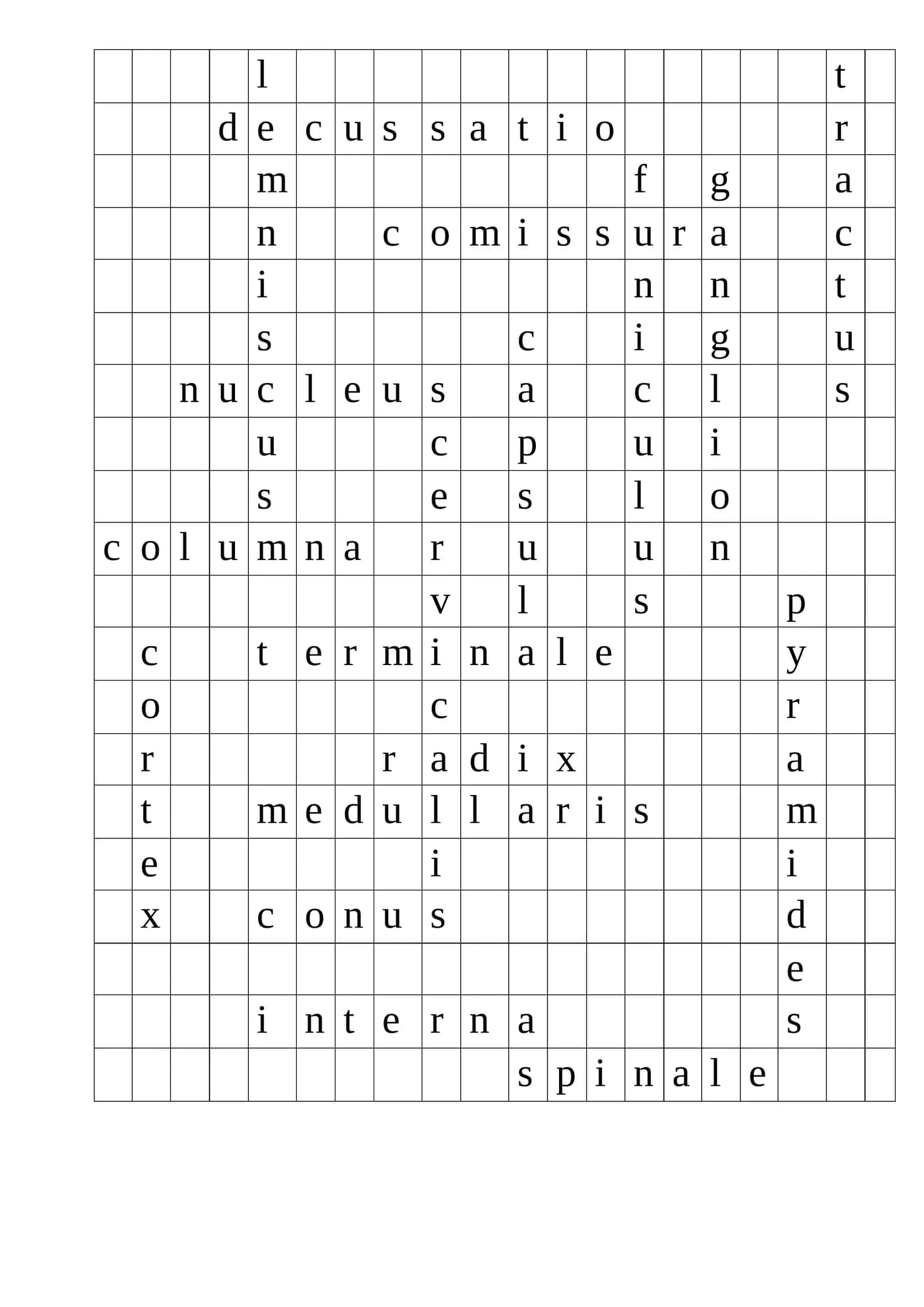 |  |  |  |  | l |  |  |  |  |  |  |  |  |  |  |  |  |  | t |  |
|---|---|---|---|---|---|---|---|---|---|---|---|---|---|---|---|---|---|---|---|
|  |  |  | d | e | c | u | s | s | a | t | i | o |  |  |  |  |  | r |  |
|  |  |  |  | m |  |  |  |  |  |  |  |  | f |  | g |  |  | a |  |
|  |  |  |  | n |  |  | c | o | m | i | s | s | u | r | a |  |  | c |  |
|  |  |  |  | i |  |  |  |  |  |  |  |  | n |  | n |  |  | t |  |
|  |  |  |  | s |  |  |  |  |  | c |  |  | i |  | g |  |  | u |  |
|  |  | n | u | c | l | e | u | s |  | a |  |  | c |  | l |  |  | s |  |
|  |  |  |  | u |  |  |  | c |  | p |  |  | u |  | i |  |  |  |  |
|  |  |  |  | s |  |  |  | e |  | s |  |  | l |  | o |  |  |  |  |
| c | o | l | u | m | n | a |  | r |  | u |  |  | u |  | n |  |  |  |  |
|  |  |  |  |  |  |  |  | v |  | l |  |  | s |  |  |  | p |  |  |
|  | c |  |  | t | e | r | m | i | n | a | l | e |  |  |  |  | y |  |  |
|  | o |  |  |  |  |  |  | c |  |  |  |  |  |  |  |  | r |  |  |
|  | r |  |  |  |  |  | r | a | d | i | x |  |  |  |  |  | a |  |  |
|  | t |  |  | m | e | d | u | l | l | a | r | i | s |  |  |  | m |  |  |
|  | e |  |  |  |  |  |  | i |  |  |  |  |  |  |  |  | i |  |  |
|  | x |  |  | c | o | n | u | s |  |  |  |  |  |  |  |  | d |  |  |
|  |  |  |  |  |  |  |  |  |  |  |  |  |  |  |  |  | e |  |  |
|  |  |  |  | i | n | t | e | r | n | a |  |  |  |  |  |  | s |  |  |
|  |  |  |  |  |  |  |  |  |  | s | p | i | n | a | l | e |  |  |  |